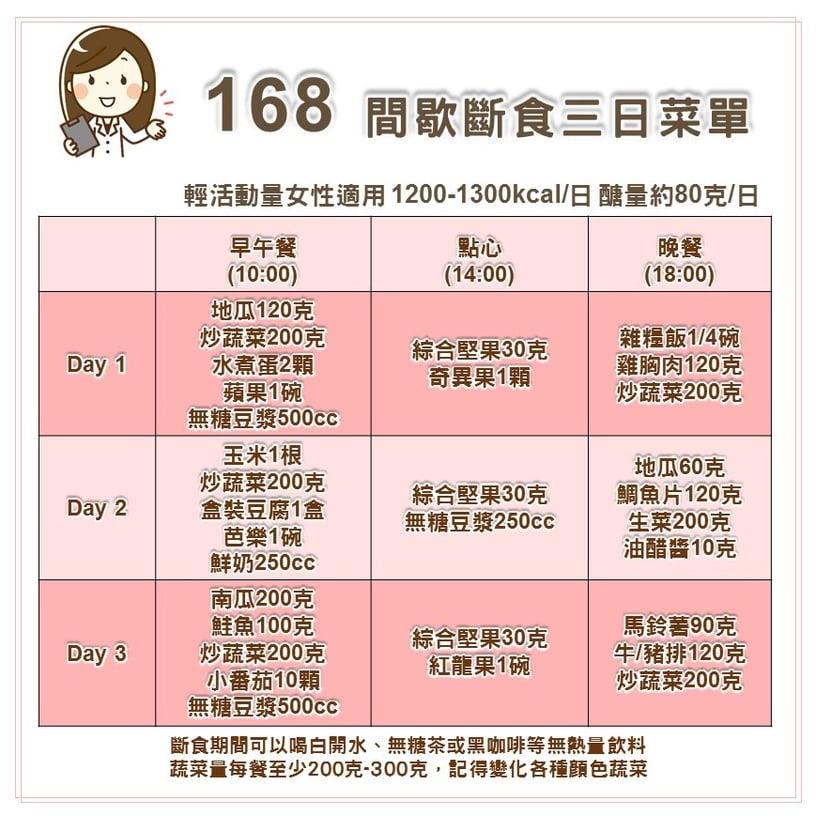 168 間歇斷食三日菜單

輕活動量女性適用 1200-1300kcal/日 醣量約80克/日

| | 早午餐 (10:00) | 點心 (14:00) | 晚餐 (18:00) |
|---|---|---|---|
| Day 1 | 地瓜120克 炒蔬菜200克 水煮蛋2顆 蘋果1碗 無糖豆漿500cc | 綜合堅果30克 奇異果1顆 | 雜糧飯1/4碗 雞胸肉120克 炒蔬菜200克 |
| Day 2 | 玉米1根 炒蔬菜200克 盒裝豆腐1盒 芭樂1碗 鮮奶250cc | 綜合堅果30克 無糖豆漿250cc | 地瓜60克 鯛魚片120克 生菜200克 油醋醬10克 |
| Day 3 | 南瓜200克 鮭魚100克 炒蔬菜200克 小番茄10顆 無糖豆漿500cc | 綜合堅果30克 紅龍果1碗 | 馬鈴薯90克 牛/豬排120克 炒蔬菜200克 |

斷食期間可以喝白開水、無糖茶或黑咖啡等無熱量飲料
蔬菜量每餐至少200克-300克，記得變化各種顏色蔬菜